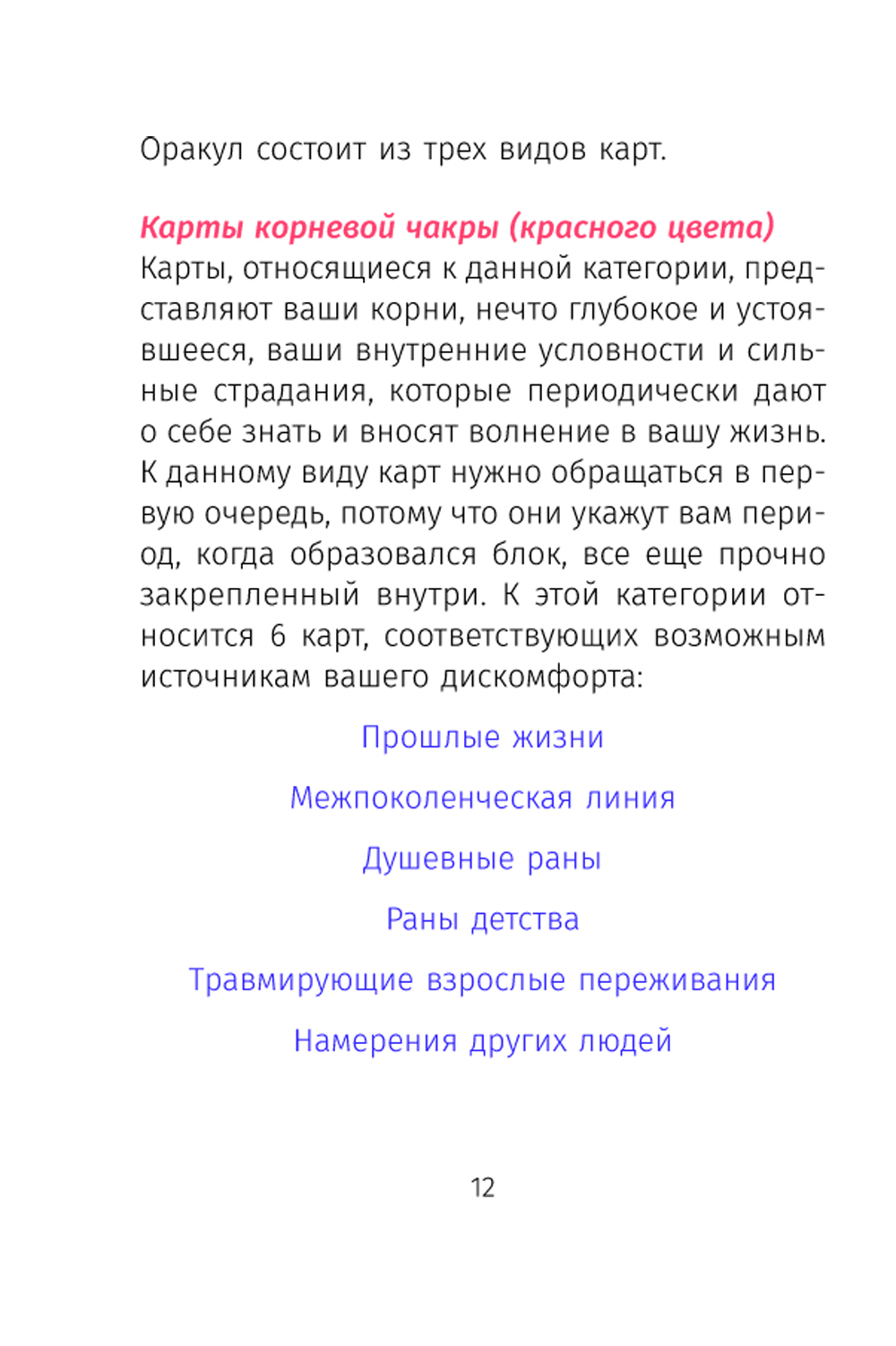 Оракул состоит из трех видов карт.

Карты корневой чакры (красного цвета)
Карты, относящиеся к данной категории, представляют ваши корни, нечто глубокое и устоявшееся, ваши внутренние условности и сильные страдания, которые периодически дают о себе знать и вносят волнение в вашу жизнь. К данному виду карт нужно обращаться в первую очередь, потому что они укажут вам период, когда образовался блок, все еще прочно закрепленный внутри. К этой категории относится 6 карт, соответствующих возможным источникам вашего дискомфорта:

Прошлые жизни

Межпоколенческая линия

Душевные раны

Раны детства

Травмирующие взрослые переживания

Намерения других людей

12